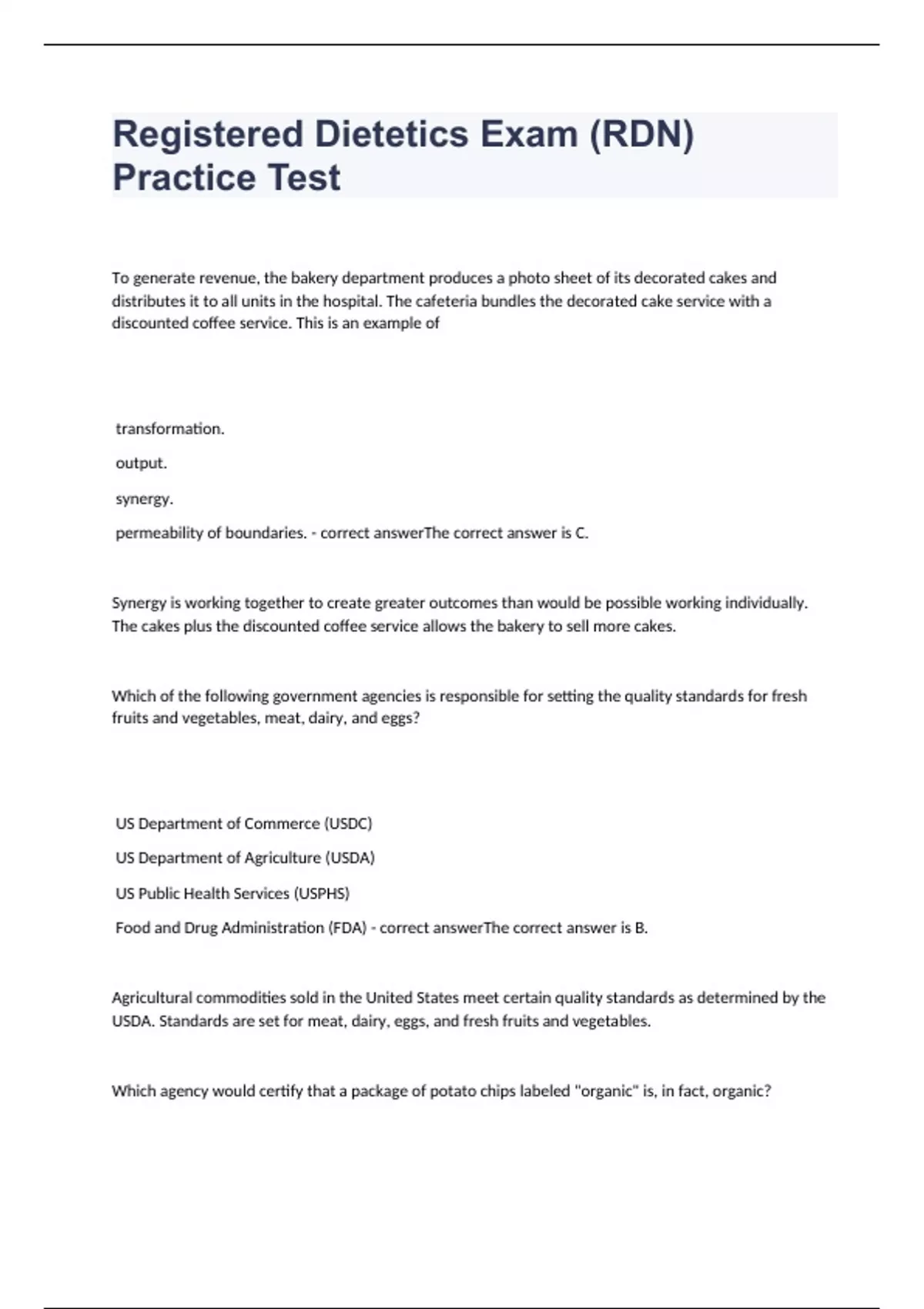 Registered Dietetics Exam (RDN) Practice Test

To generate revenue, the bakery department produces a photo sheet of its decorated cakes and distributes it to all units in the hospital. The cafeteria bundles the decorated cake service with a discounted coffee service. This is an example of

transformation.

output.

synergy.

permeability of boundaries. - correct answerThe correct answer is C.

Synergy is working together to create greater outcomes than would be possible working individually. The cakes plus the discounted coffee service allows the bakery to sell more cakes.

Which of the following government agencies is responsible for setting the quality standards for fresh fruits and vegetables, meat, dairy, and eggs?

US Department of Commerce (USDC)

US Department of Agriculture (USDA)

US Public Health Services (USPHS)

Food and Drug Administration (FDA) - correct answerThe correct answer is B.

Agricultural commodities sold in the United States meet certain quality standards as determined by the USDA. Standards are set for meat, dairy, eggs, and fresh fruits and vegetables.

Which agency would certify that a package of potato chips labeled "organic" is, in fact, organic?